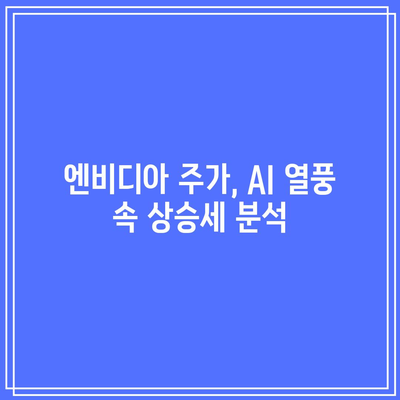 엔비디아 주가, AI 열풍 속 상승세 분석